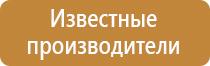 Известные производители